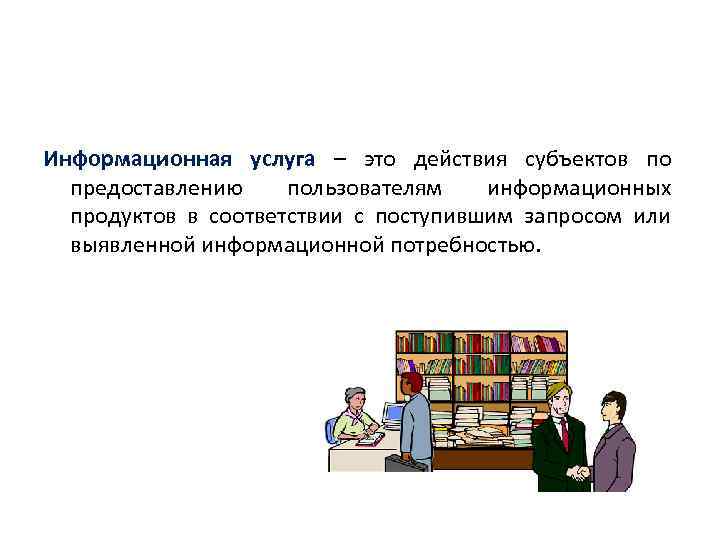 Информационная услуга – это действия субъектов по предоставлению пользователям информационных продуктов в соответствии с поступившим запросом или выявленной информационной потребностью.